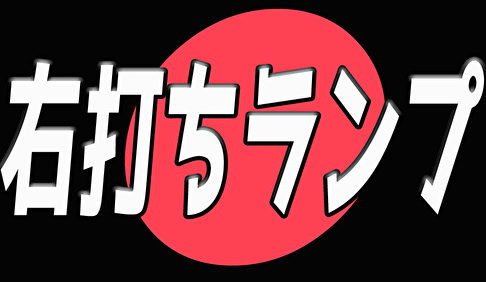 右打ちランプ